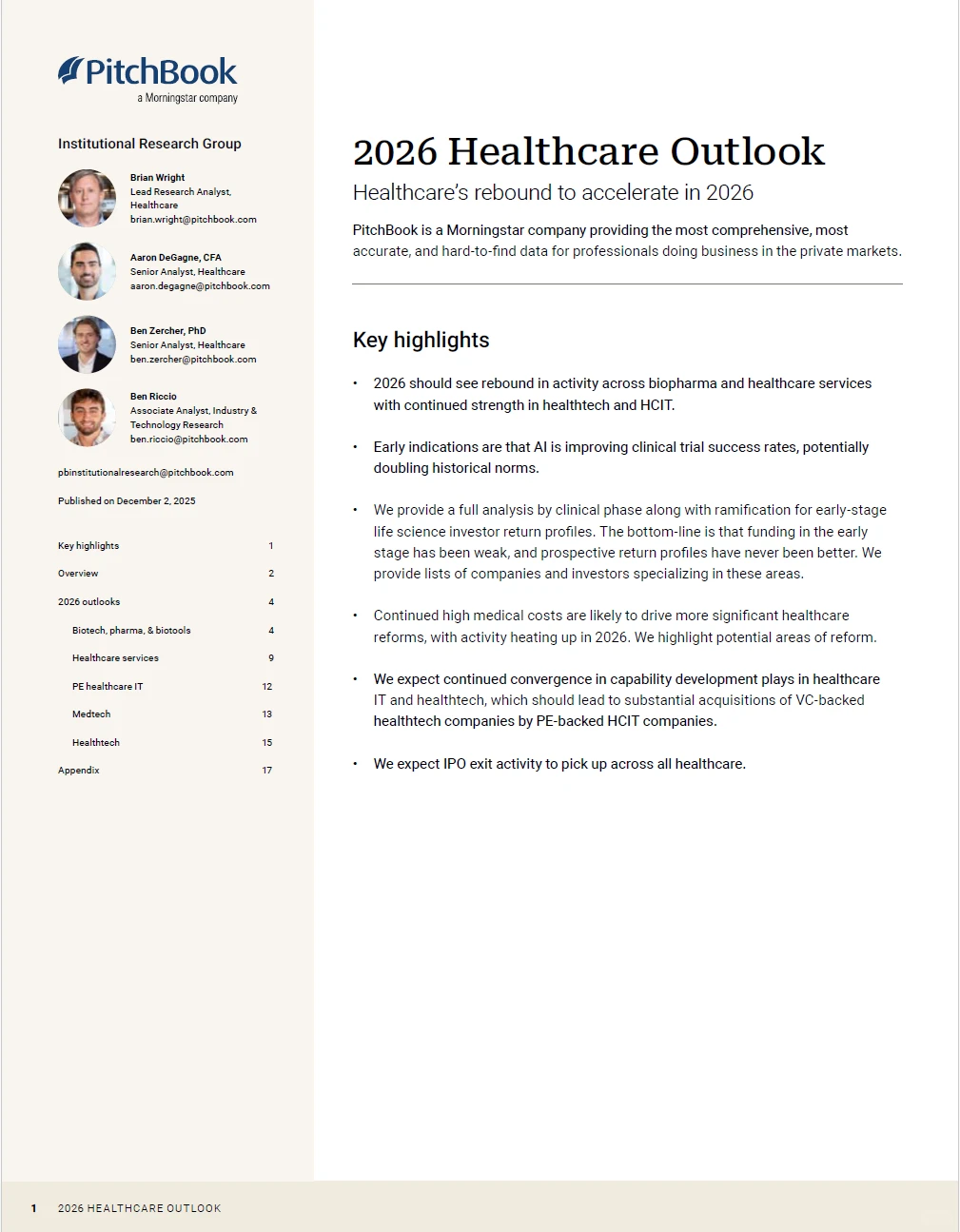 PitchBook
a Morningstar company

Institutional Research Group

Brian Wright
Lead Research Analyst, Healthcare
brian.wright@pitchbook.com

Aaron DeGagne, CFA
Senior Analyst, Healthcare
aaron.degagne@pitchbook.com

Ben Zercher, PhD
Senior Analyst, Healthcare
ben.zercher@pitchbook.com

Ben Riccio
Associate Analyst, Industry & Technology Research
ben.riccio@pitchbook.com

pbinstitutionalresearch@pitchbook.com

Published on December 2, 2025

| | |
|---|---|
| Key highlights | 1 |
| Overview | 2 |
| 2026 outlooks | 4 |
| Biotech, pharma, & biotools | 4 |
| Healthcare services | 9 |
| PE healthcare IT | 12 |
| Medtech | 13 |
| Healthtech | 15 |
| Appendix | 17 |

2026 Healthcare Outlook

Healthcare's rebound to accelerate in 2026

PitchBook is a Morningstar company providing the most comprehensive, most accurate, and hard-to-find data for professionals doing business in the private markets.

Key highlights

• 2026 should see rebound in activity across biopharma and healthcare services with continued strength in healthtech and HCIT.

• Early indications are that AI is improving clinical trial success rates, potentially doubling historical norms.

• We provide a full analysis by clinical phase along with ramification for early-stage life science investor return profiles. The bottom-line is that funding in the early stage has been weak, and prospective return profiles have never been better. We provide lists of companies and investors specializing in these areas.

• Continued high medical costs are likely to drive more significant healthcare reforms, with activity heating up in 2026. We highlight potential areas of reform.

• We expect continued convergence in capability development plays in healthcare IT and healthtech, which should lead to substantial acquisitions of VC-backed healthtech companies by PE-backed HCIT companies.

• We expect IPO exit activity to pick up across all healthcare.

1 2026 HEALTHCARE OUTLOOK